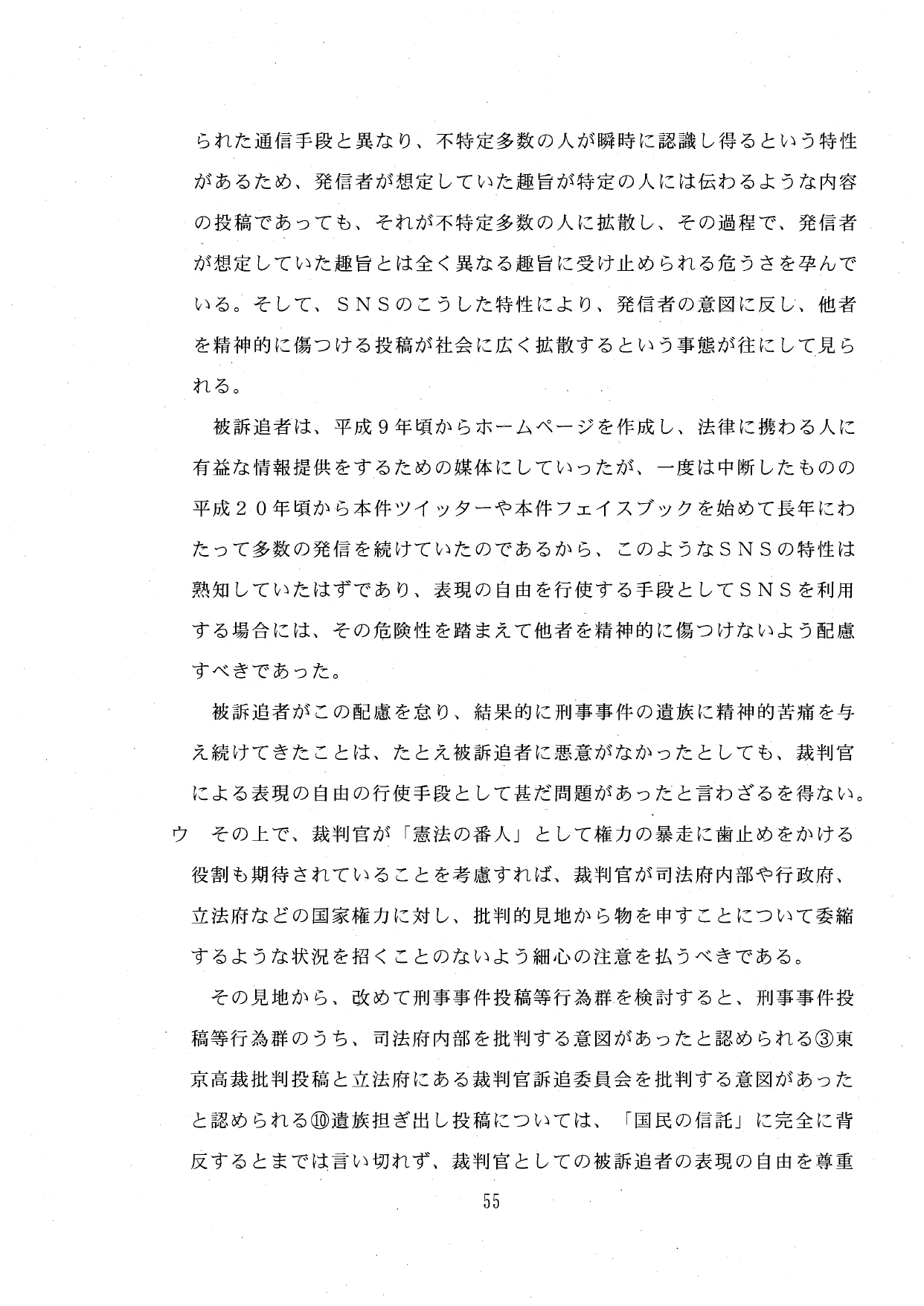 られた通信手段と異なり、不特定多数の人が瞬時に認識し得るという特性があるため、発信者が想定していた趣旨が特定の人には伝わるような内容の投稿であっても、それが不特定多数の人に拡散し、その過程で、発信者が想定していた趣旨とは全く異なる趣旨に受け止められる危うさを孕んでいる。そして、ＳＮＳのこうした特性により、発信者の意図に反し、他者を精神的に傷つける投稿が社会に広く拡散するという事態が往にして見られる。

被訴追者は、平成９年頃からホームページを作成し、法律に携わる人に有益な情報提供をするための媒体にしていったが、一度は中断したものの平成２０年頃から本件ツイッターや本件フェイスブックを始めて長年にわたって多数の発信を続けていたのであるから、このようなＳＮＳの特性は熟知していたはずであり、表現の自由を行使する手段としてＳＮＳを利用する場合には、その危険性を踏まえて他者を精神的に傷つけないよう配慮すべきであった。

被訴追者がこの配慮を怠り、結果的に刑事事件の遺族に精神的苦痛を与え続けてきたことは、たとえ被訴追者に悪意がなかったとしても、裁判官による表現の自由の行使手段として甚だ問題があったと言わざるを得ない。

ウ　その上で、裁判官が「憲法の番人」として権力の暴走に歯止めをかける役割も期待されていることを考慮すれば、裁判官が司法府内部や行政府、立法府などの国家権力に対し、批判的見地から物を申すことについて委縮するような状況を招くことのないよう細心の注意を払うべきである。

その見地から、改めて刑事事件投稿等行為群を検討すると、刑事事件投稿等行為群のうち、司法府内部を批判する意図があったと認められる③東京高裁批判投稿と立法府にある裁判官訴追委員会を批判する意図があったと認められる⑩遺族担ぎ出し投稿については、「国民の信託」に完全に背反するとまでは言い切れず、裁判官としての被訴追者の表現の自由を尊重

55